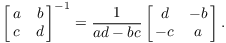 $\begin{bmatrix} a & b \\ c & d \end{bmatrix}^{-1} = \frac{1}{ad - bc} \begin{bmatrix} d & -b \\ -c & a \end{bmatrix}.$